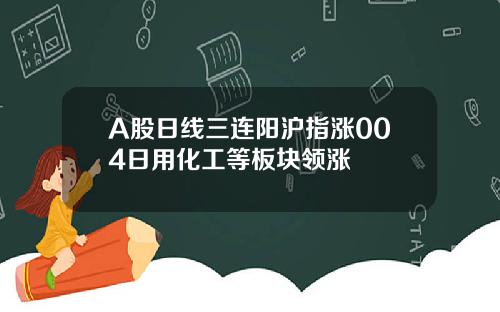 A股日线三连阳沪指涨004日用化工等板块领涨

STAT